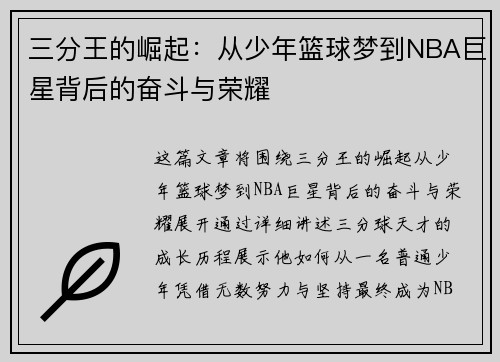 三分王的崛起：从少年篮球梦到NBA巨星背后的奋斗与荣耀

这篇文章将围绕三分王的崛起从少年篮球梦到NBA巨星背后的奋斗与荣耀展开通过详细讲述三分球天才的成长历程展示他如何从一名普通少年凭借无数努力与坚持最终成为NB